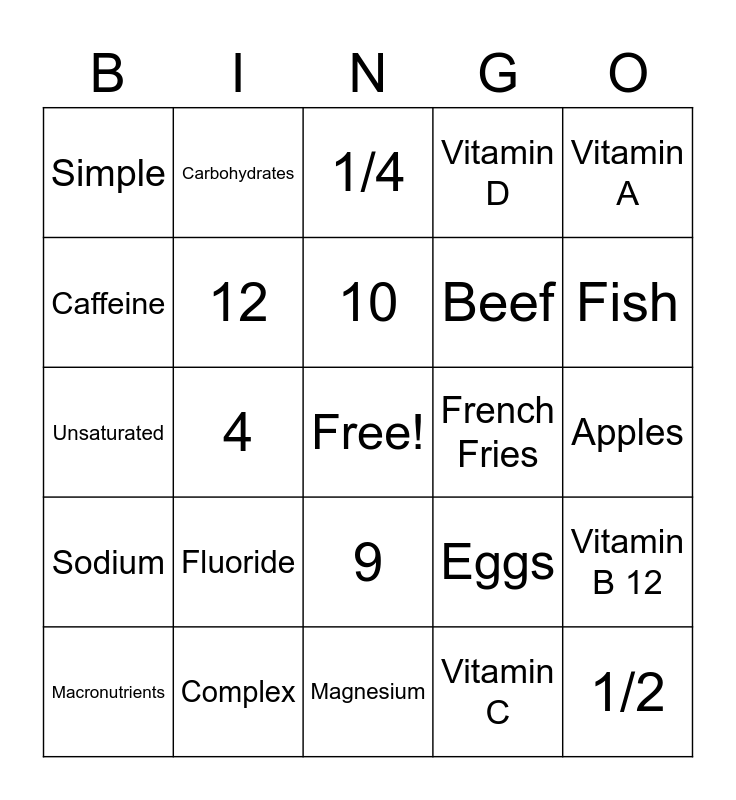 | B | I | N | G | O |
|---|---|---|---|---|
| Simple | Carbohydrates | 1/4 | Vitamin D | Vitamin A |
| Caffeine | 12 | 10 | Beef | Fish |
| Unsaturated | 4 | Free! | French Fries | Apples |
| Sodium | Fluoride | 9 | Eggs | Vitamin B 12 |
| Macronutrients | Complex | Magnesium | Vitamin C | 1/2 |